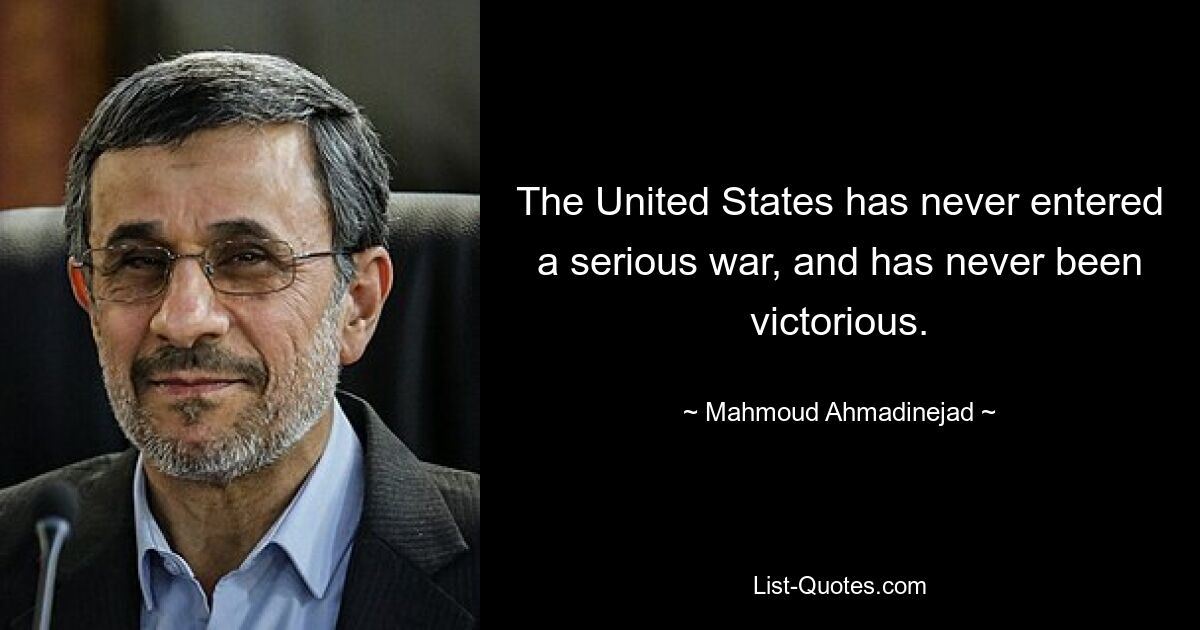 The United States has never entered a serious war, and has never been victorious.

~ Mahmoud Ahmadinejad ~

List-Quotes.com